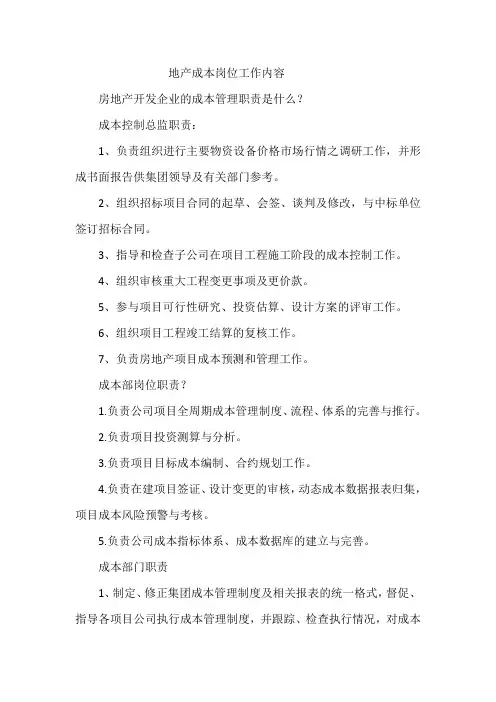 地产成本岗位工作内容

房地产开发企业的成本管理职责是什么？

成本控制总监职责：

1、负责组织进行主要物资设备价格市场行情之调研工作，并形成书面报告供集团领导及有关部门参考。

2、组织招标项目合同的起草、会签、谈判及修改，与中标单位签订招标合同。

3、指导和检查子公司在项目工程施工阶段的成本控制工作。

4、组织审核重大工程变更事项及更价款。

5、参与项目可行性研究、投资估算、设计方案的评审工作。

6、组织项目工程竣工结算的复核工作。

7、负责房地产项目成本预测和管理工作。

成本部岗位职责？

1.负责公司项目全周期成本管理制度、流程、体系的完善与推行。

2.负责项目投资测算与分析。

3.负责项目目标成本编制、合约规划工作。

4.负责在建项目签证、设计变更的审核，动态成本数据报表归集，项目成本风险预警与考核。

5.负责公司成本指标体系、成本数据库的建立与完善。

成本部门职责

1、制定、修正集团成本管理制度及相关报表的统一格式，督促、指导各项目公司执行成本管理制度，并跟踪、检查执行情况，对成本